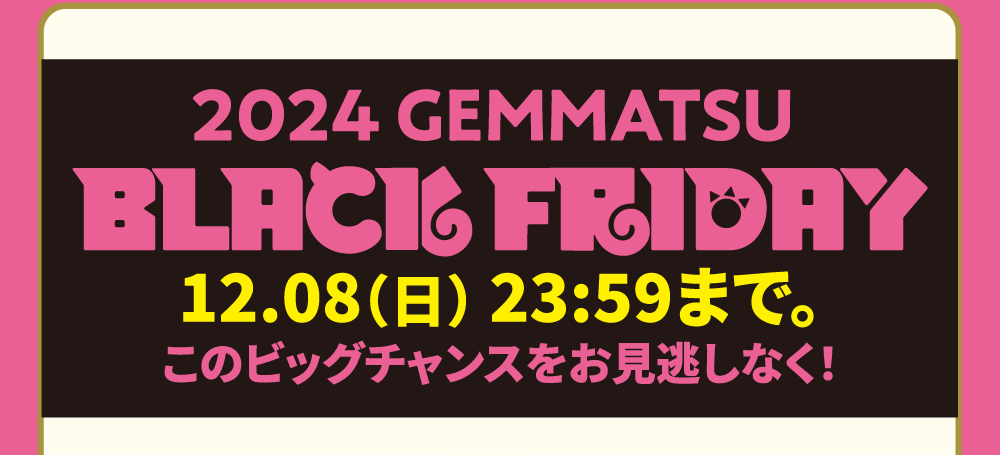 2024 GEMMATSU
BLACK FRIDAY
12.08(日) 23:59まで。
このビッグチャンスをお見逃しなく!